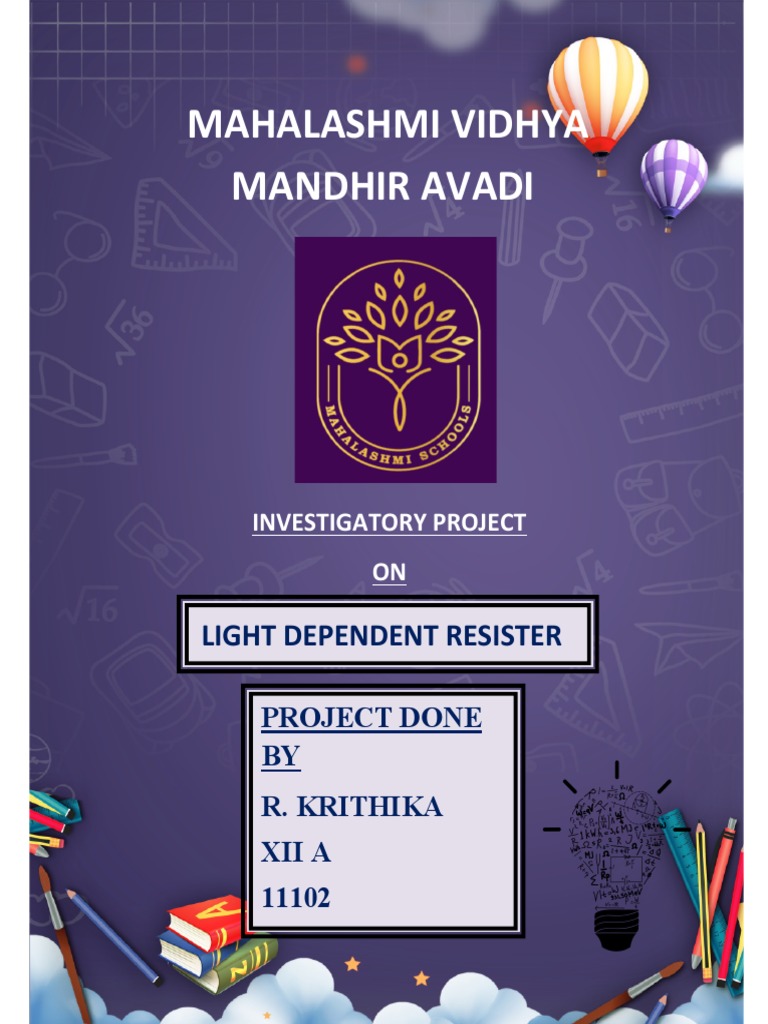 MAHALASHMI VIDHYA MANDHIR AVADI

MAHALASHMI SCHOOLS

INVESTIGATORY PROJECT

ON

LIGHT DEPENDENT RESISTER

PROJECT DONE BY

R. KRITHIKA

XII A

11102